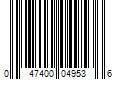 0 47400 04953 6